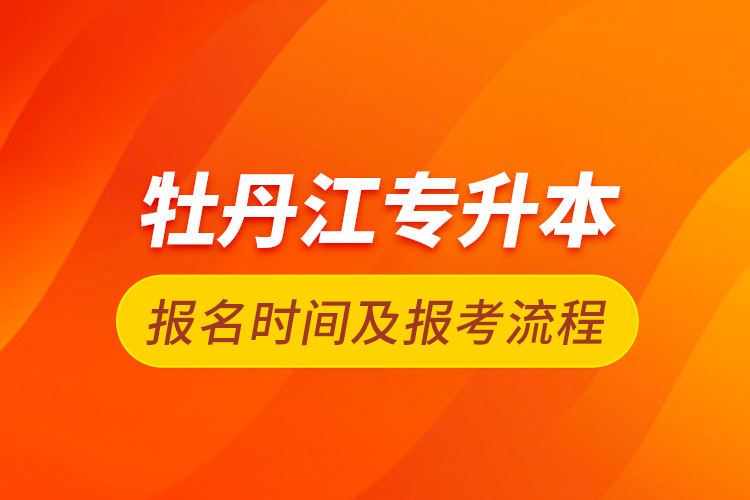 牡丹江专升本

报名时间及报考流程